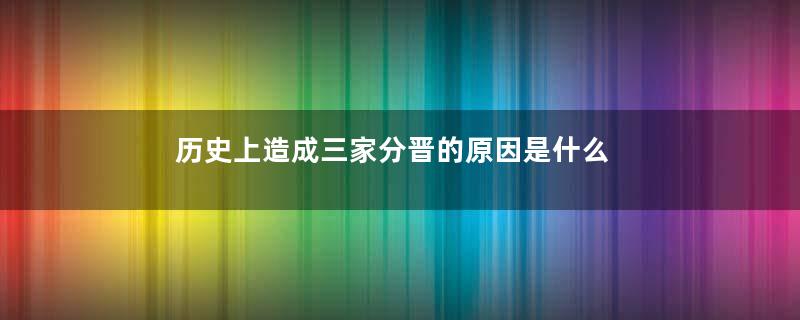 历史上造成三家分晋的原因是什么